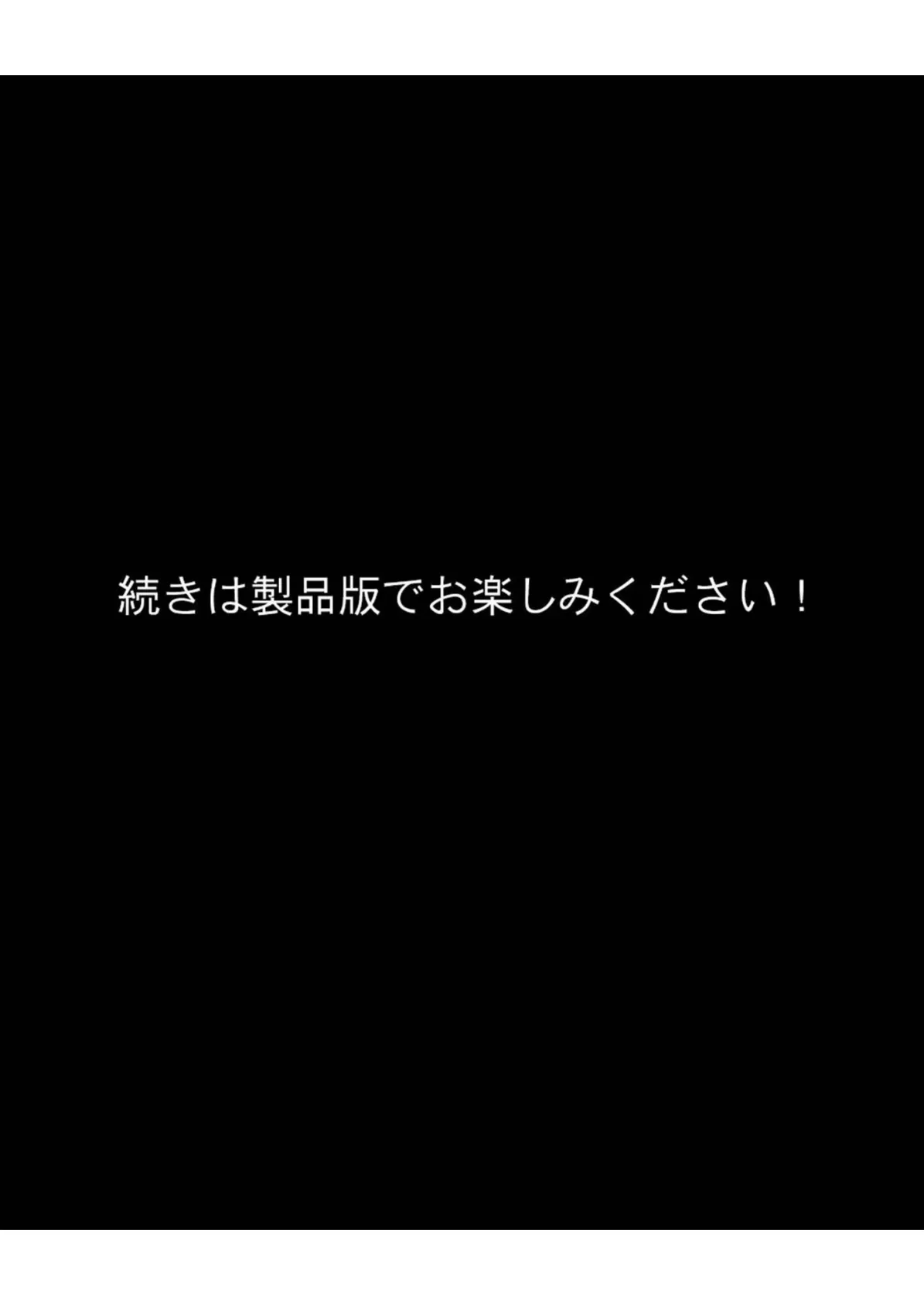 続きは製品版でお楽しみください！